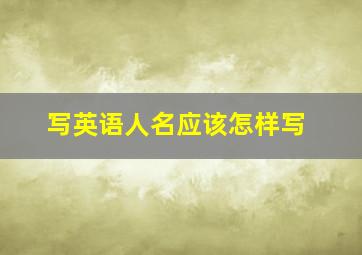 写英语人名应该怎样写